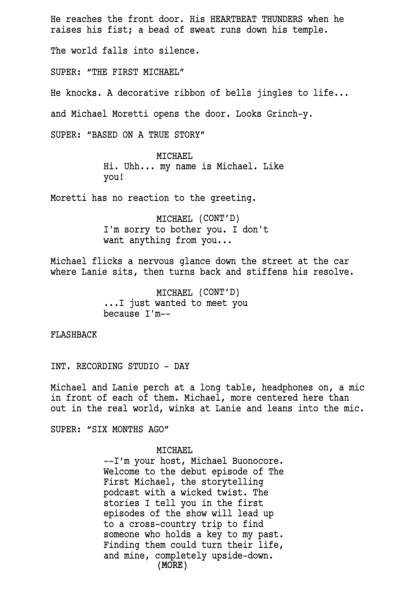 He reaches the front door. His HEARTBEAT THUNDERS when he raises his fist; a bead of sweat runs down his temple.

The world falls into silence.

SUPER: "THE FIRST MICHAEL"

He knocks. A decorative ribbon of bells jingles to life...

and Michael Moretti opens the door. Looks Grinch-y.

SUPER: "BASED ON A TRUE STORY"

MICHAEL
Hi. Uhh... my name is Michael. Like you!

Moretti has no reaction to the greeting.

MICHAEL (CONT'D)
I'm sorry to bother you. I don't want anything from you...

Michael flicks a nervous glance down the street at the car where Lanie sits, then turns back and stiffens his resolve.

MICHAEL (CONT'D)
...I just wanted to meet you because I'm--

FLASHBACK

INT. RECORDING STUDIO - DAY

Michael and Lanie perch at a long table, headphones on, a mic in front of each of them. Michael, more centered here than out in the real world, winks at Lanie and leans into the mic.

SUPER: "SIX MONTHS AGO"

MICHAEL
--I'm your host, Michael Buonocore. Welcome to the debut episode of The First Michael, the storytelling podcast with a wicked twist. The stories I tell you in the first episodes of the show will lead up to a cross-country trip to find someone who holds a key to my past. Finding them could turn their life, and mine, completely upside-down.
(MORE)